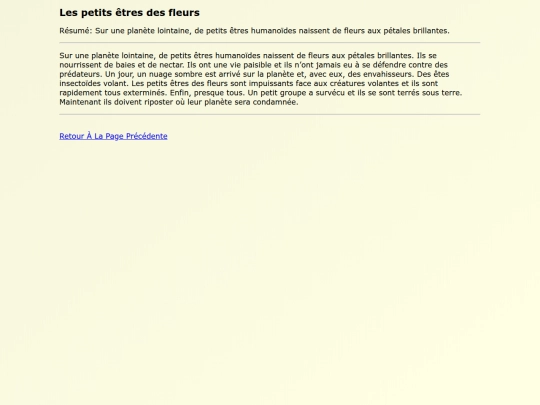 Les petits êtres des fleurs

Résumé: Sur une planète lointaine, de petits êtres humanoïdes naissent de fleurs aux pétales brillantes.

Sur une planète lointaine, de petits êtres humanoïdes naissent de fleurs aux pétales brillantes. Ils se nourrissent de baies et de nectar. Ils ont une vie paisible et ils n'ont jamais eu à se défendre contre des prédateurs. Un jour, un nuage sombre est arrivé sur la planète et, avec eux, des envahisseurs. Des êtes insectoïdes volant. Les petits êtres des fleurs sont impuissants face aux créatures volantes et ils sont rapidement tous exterminés. Enfin, presque tous. Un petit groupe a survécu et ils se sont terrés sous terre. Maintenant ils doivent riposter où leur planète sera condamnée.

Retour À La Page Précédente